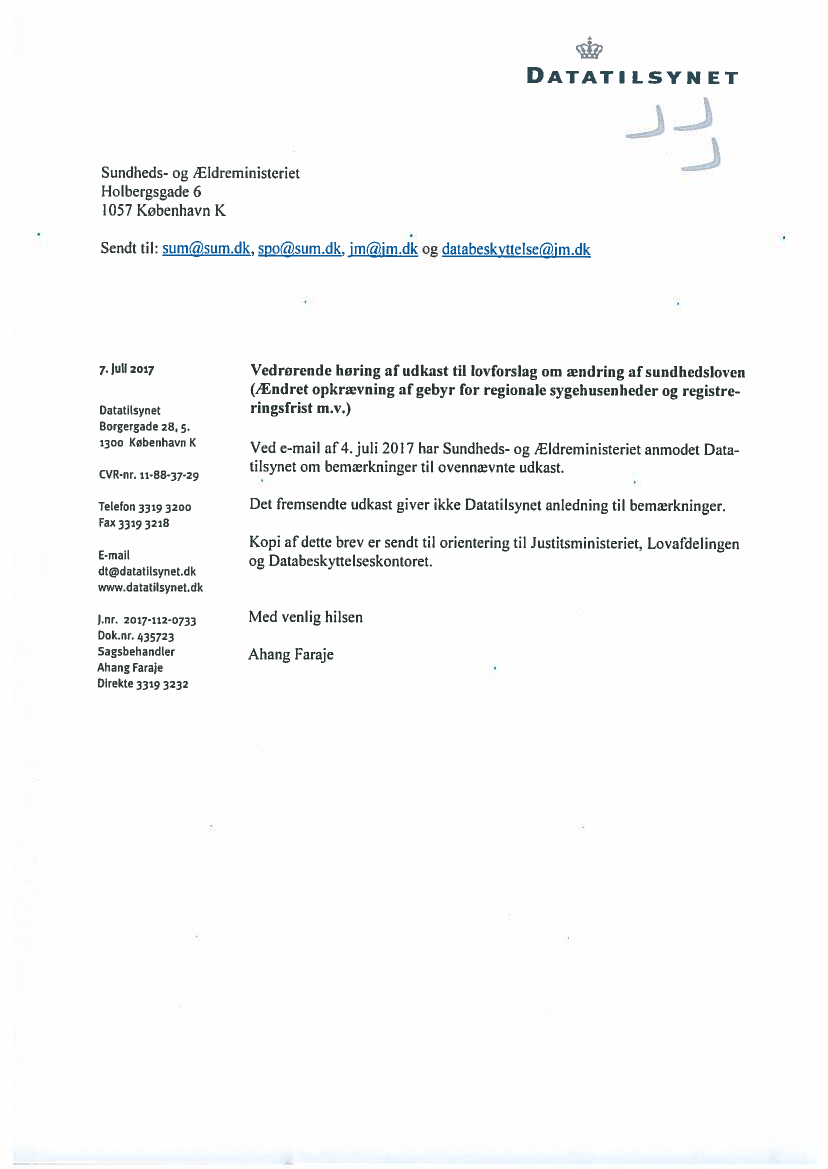 DATATILSYNET

Sundheds- og Ældreministeriet
Holbergsgade 6
1057 København K

Sendt til: sum@sum.dk, spo@sum.dk, jm@jm.dk og databeskyttelse@jm.dk

7. juli 2017

Datatilsynet
Borgergade 28, 5.
1300 København K

CVR-nr. 11-88-37-29

Telefon 3319 3200
Fax 3319 3218

E-mail
dt@datatilsynet.dk
www.datatilsynet.dk

J.nr. 2017-112-0733
Dok.nr. 435723
Sagsbehandler
Ahang Faraje
Direkte 3319 3232

Vedrørende høring af udkast til lovforslag om ændring af sundhedsloven (Ændret opkrævning af gebyr for regionale sygehusenheder og registreringsfrist m.v.)

Ved e-mail af 4. juli 2017 har Sundheds- og Ældreministeriet anmodet Datatilsynet om bemærkninger til ovennævnte udkast.

Det fremsendte udkast giver ikke Datatilsynet anledning til bemærkninger.

Kopi af dette brev er sendt til orientering til Justitsministeriet, Lovafdelingen og Databeskyttelseskontoret.

Med venlig hilsen

Ahang Faraje